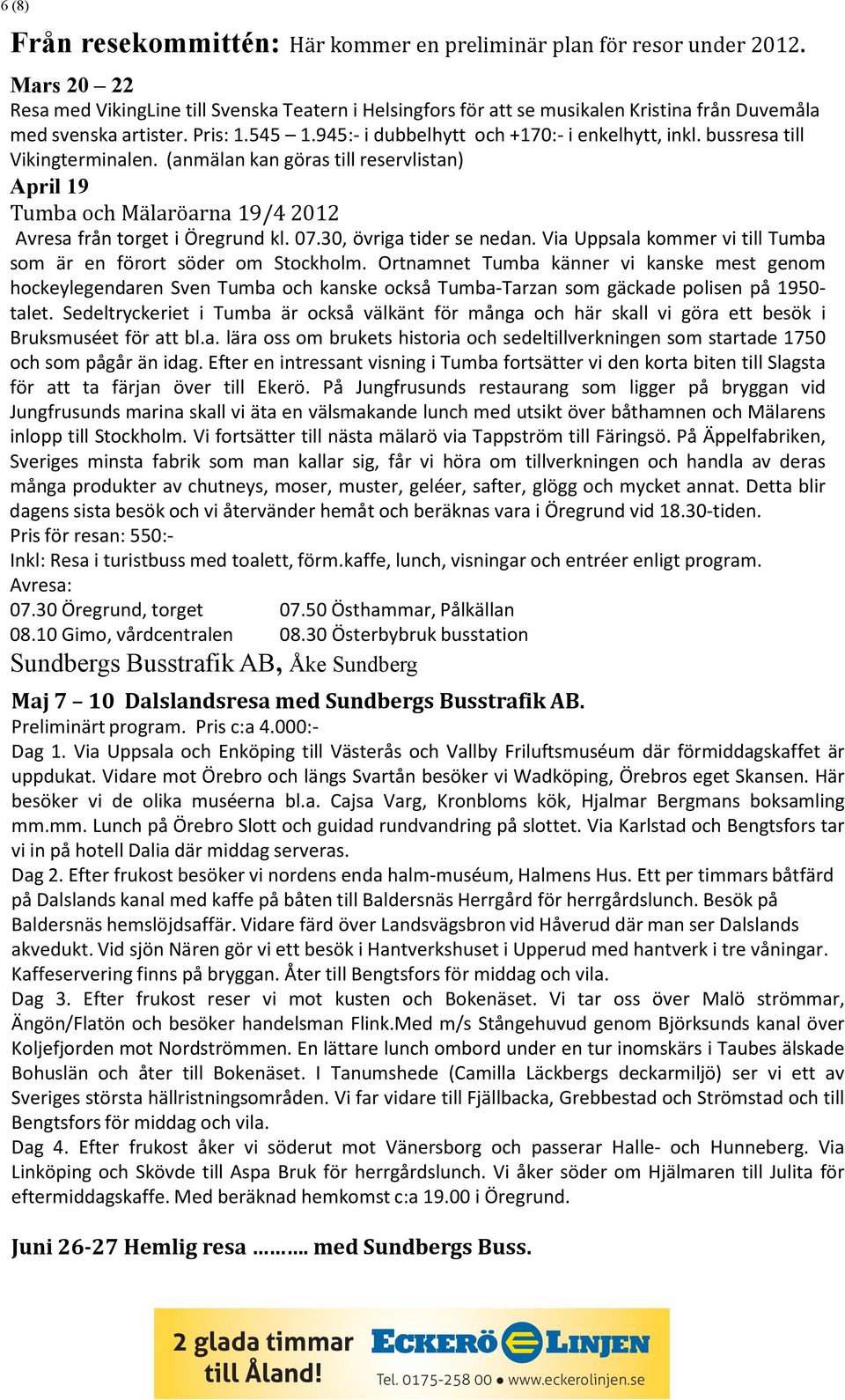 6 (8)

Från resekommittén: Här kommer en preliminär plan för resor under 2012.

Mars 20 – 22
Resa med VikingLine till Svenska Teatern i Helsingfors för att se musikalen Kristina från Duvemåla med svenska artister. Pris: 1.545 – 1.945:- i dubbelhytt och +170:- i enkelhytt, inkl. bussresa till Vikingterminalen. (anmälan kan göras till reservlistan)

April 19
Tumba och Mälaröarna 19/4 2012
Avresa från torget i Öregrund kl. 07.30, övriga tider se nedan. Via Uppsala kommer vi till Tumba som är en förort söder om Stockholm. Ortnamnet Tumba känner vi kanske mest genom hockeylegendaren Sven Tumba och kanske också Tumba-Tarzan som gäckade polisen på 1950-talet. Sedeltryckeriet i Tumba är också välkänt för många och här skall vi göra ett besök i Bruksmuséet för att bl.a. lära oss om brukets historia och sedeltillverkningen som startade 1750 och som pågår än idag. Efter en intressant visning i Tumba fortsätter vi den korta biten till Slagsta för att ta färjan över till Ekerö. På Jungfrusunds restaurang som ligger på bryggan vid Jungfrusunds marina skall vi äta en välsmakande lunch med utsikt över båthamnen och Mälarens inlopp till Stockholm. Vi fortsätter till nästa mälarö via Tappström till Färingsö. På Äppelfabriken, Sveriges minsta fabrik som man kallar sig, får vi höra om tillverkningen och handla av deras många produkter av chutneys, moser, muster, geléer, safter, glögg och mycket annat. Detta blir dagens sista besök och vi återvänder hemåt och beräknas vara i Öregrund vid 18.30-tiden.
Pris för resan: 550:-
Inkl: Resa i turistbuss med toalett, förm.kaffe, lunch, visningar och entréer enligt program.
Avresa:
07.30 Öregrund, torget 07.50 Östhammar, Pålkällan
08.10 Gimo, vårdcentralen 08.30 Österbybruk busstation
Sundbergs Busstrafik AB, Åke Sundberg

Maj 7 – 10 Dalslandsresa med Sundbergs Busstrafik AB.
Preliminärt program. Pris c:a 4.000:-
Dag 1. Via Uppsala och Enköping till Västerås och Vallby Friluftsmuséum där förmiddagskaffet är uppdukat. Vidare mot Örebro och längs Svartån besöker vi Wadköping, Örebros eget Skansen. Här besöker vi de olika muséerna bl.a. Cajsa Varg, Kronbloms kök, Hjalmar Bergmans boksamling mm.mm. Lunch på Örebro Slott och guidad rundvandring på slottet. Via Karlstad och Bengtsfors tar vi in på hotell Dalia där middag serveras.
Dag 2. Efter frukost besöker vi nordens enda halm-muséum, Halmens Hus. Ett per timmars båtfärd på Dalslands kanal med kaffe på båten till Baldersnäs Herrgård för herrgårdslunch. Besök på Baldersnäs hemslöjdsaffär. Vidare färd över Landsvägsbron vid Håverud där man ser Dalslands akvedukt. Vid sjön Nären gör vi ett besök i Hantverkshuset i Upperud med hantverk i tre våningar. Kaffeservering finns på bryggan. Åter till Bengtsfors för middag och vila.
Dag 3. Efter frukost reser vi mot kusten och Bokenäset. Vi tar oss över Malö strömmar, Ängön/Flatön och besöker handelsman Flink.Med m/s Stångehuvud genom Björksunds kanal över Koljefjorden mot Nordströmmen. En lättare lunch ombord under en tur inomskärs i Taubes älskade Bohuslän och åter till Bokenäset. I Tanumshede (Camilla Läckbergs deckarmiljö) ser vi ett av Sveriges största hällristningsområden. Vi far vidare till Fjällbacka, Grebbestad och Strömstad och till Bengtsfors för middag och vila.
Dag 4. Efter frukost åker vi söderut mot Vänersborg och passerar Halle- och Hunneberg. Via Linköping och Skövde till Aspa Bruk för herrgårdslunch. Vi åker söder om Hjälmaren till Julita för eftermiddagskaffe. Med beräknad hemkomst c:a 19.00 i Öregrund.

Juni 26-27 Hemlig resa ………. med Sundbergs Buss.

2 glada timmar till Åland! ECKERÖ LINJEN Tel. 0175-258 00 ● www.eckerolinjen.se